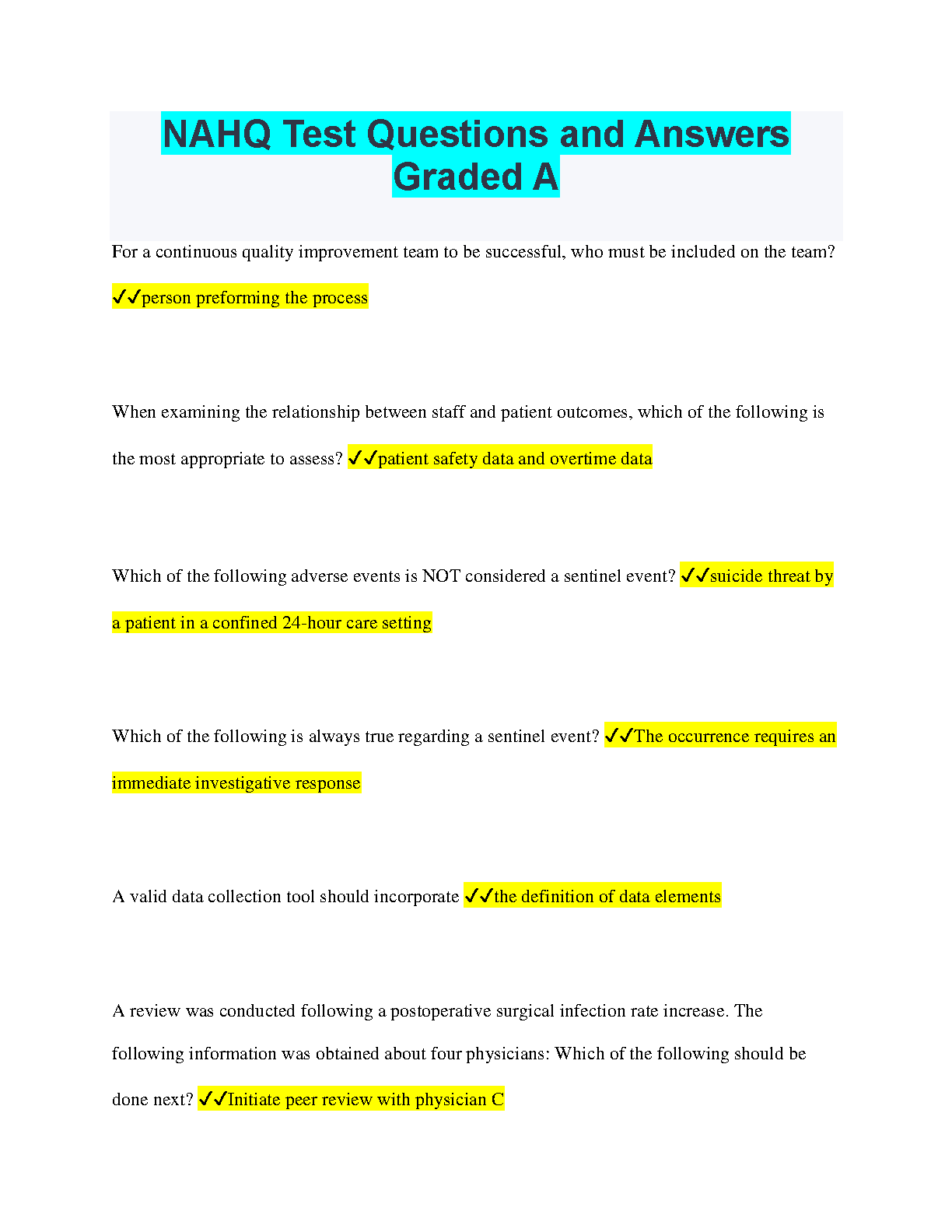 NAHQ Test Questions and Answers Graded A

For a continuous quality improvement team to be successful, who must be included on the team? ✓✓person preforming the process

When examining the relationship between staff and patient outcomes, which of the following is the most appropriate to assess? ✓✓patient safety data and overtime data

Which of the following adverse events is NOT considered a sentinel event? ✓✓suicide threat by a patient in a confined 24-hour care setting

Which of the following is always true regarding a sentinel event? ✓✓The occurrence requires an immediate investigative response

A valid data collection tool should incorporate ✓✓the definition of data elements

A review was conducted following a postoperative surgical infection rate increase. The following information was obtained about four physicians: Which of the following should be done next? ✓✓Initiate peer review with physician C